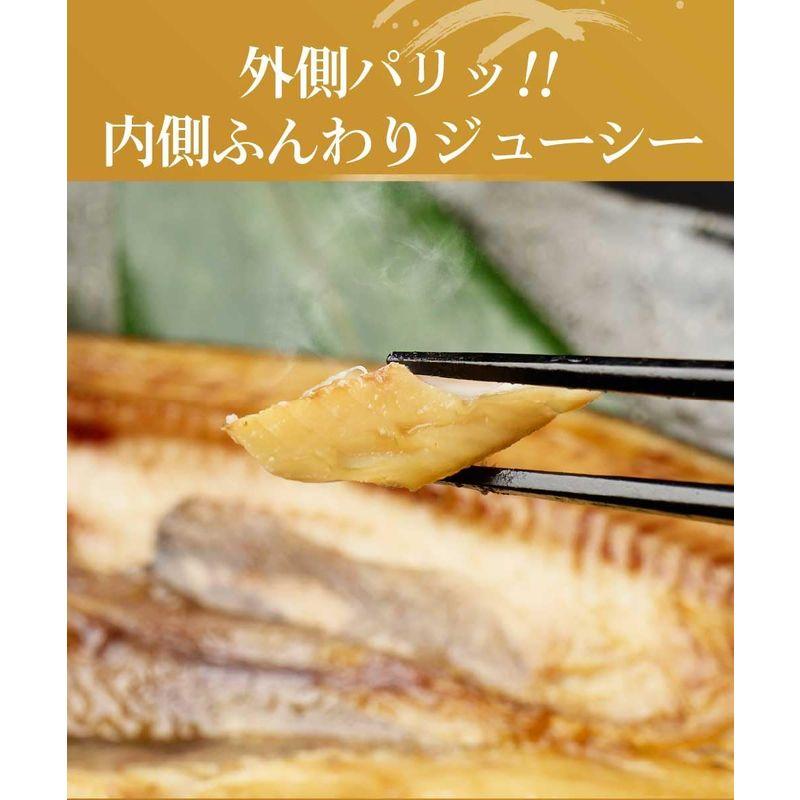 外側パリッ!!
内側ふんわりジューシー